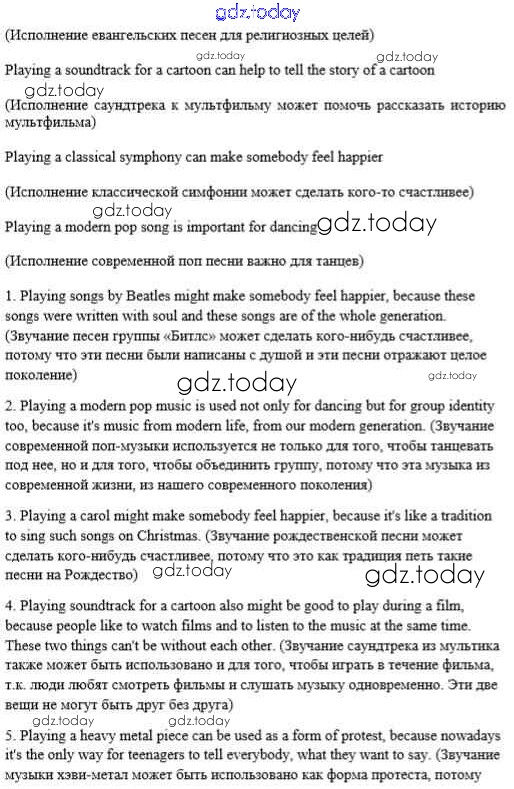 gdz.today

(Исполнение евангельских песен для религиозных целей)

gdz.today gdz.today

Playing a soundtrack for a cartoon can help to tell the story of a cartoon

gdz.today

(Исполнение саундтрека к мультфильму может помочь рассказать историю мультфильма)

Playing a classical symphony can make somebody feel happier

(Исполнение классической симфонии может сделать кого-то счастливее)

gdz.today

Playing a modern pop song is important for dancing gdz.today

(Исполнение современной поп песни важно для танцев)

1. Playing songs by Beatles might make somebody feel happier, because these songs were written with soul and these songs are of the whole generation. (Звучание песен группы «Битлс» может сделать кого-нибудь счастливее, потому что эти песни были написаны с душой и эти песни отражают целое поколение)

gdz.today gdz.today

2. Playing a modern pop music is used not only for dancing but for group identity too, because it's music from modern life, from our modern generation. (Звучание современной поп-музыки используется не только для того, чтобы танцевать под нее, но и для того, чтобы объединить группу, потому что эта музыка из современной жизни, из нашего современного поколения)

3. Playing a carol might make somebody feel happier, because it's like a tradition to sing such songs on Christmas. (Звучание рождественской песни может сделать кого-нибудь счастливее, потому что это как традиция петь такие песни на Рождество)

gdz.today gdz.today

4. Playing soundtrack for a cartoon also might be good to play during a film, because people like to watch films and to listen to the music at the same time. These two things can't be without each other. (Звучание саундтрека из мультика также может быть использовано и для того, чтобы играть в течение фильма, т.к. люди любят смотреть фильмы и слушать музыку одновременно. Эти две вещи не могут быть друг без друга)

gdz.today gdz.today

5. Playing a heavy metal piece can be used as a form of protest, because nowadays it's the only way for teenagers to tell everybody, what they want to say. (Звучание музыки хэви-метал может быть использовано как форма протеста, потому